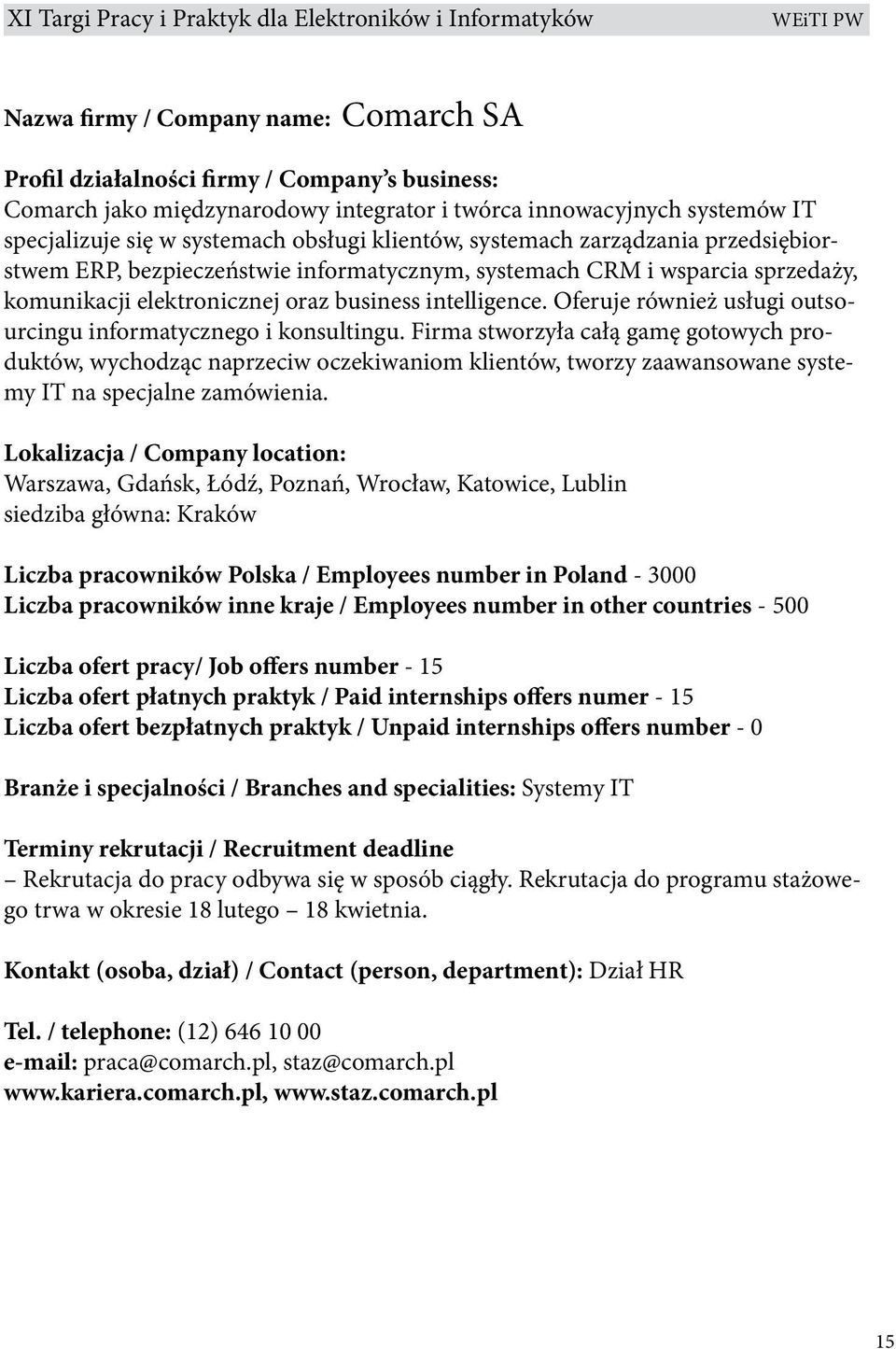 XI Targi Pracy i Praktyk dla Elektroników i Informatyków WEiTI PW

Nazwa firmy / Company name: Comarch SA

Profil działalności firmy / Company's business:
Comarch jako międzynarodowy integrator i twórca innowacyjnych systemów IT specjalizuje się w systemach obsługi klientów, systemach zarządzania przedsiębiorstwem ERP, bezpieczeństwie informatycznym, systemach CRM i wsparcia sprzedaży, komunikacji elektronicznej oraz business intelligence. Oferuje również usługi outsourcingu informatycznego i konsultingu. Firma stworzyła całą gamę gotowych produktów, wychodząc naprzeciw oczekiwaniom klientów, tworzy zaawansowane systemy IT na specjalne zamówienia.

Lokalizacja / Company location:
Warszawa, Gdańsk, Łódź, Poznań, Wrocław, Katowice, Lublin
siedziba główna: Kraków

Liczba pracowników Polska / Employees number in Poland - 3000
Liczba pracowników inne kraje / Employees number in other countries - 500

Liczba ofert pracy/ Job offers number - 15
Liczba ofert płatnych praktyk / Paid internships offers numer - 15
Liczba ofert bezpłatnych praktyk / Unpaid internships offers number - 0

Branże i specjalności / Branches and specialities: Systemy IT

Terminy rekrutacji / Recruitment deadline
– Rekrutacja do pracy odbywa się w sposób ciągły. Rekrutacja do programu stażowego trwa w okresie 18 lutego – 18 kwietnia.

Kontakt (osoba, dział) / Contact (person, department): Dział HR

Tel. / telephone: (12) 646 10 00
e-mail: praca@comarch.pl, staz@comarch.pl
www.kariera.comarch.pl, www.staz.comarch.pl

15